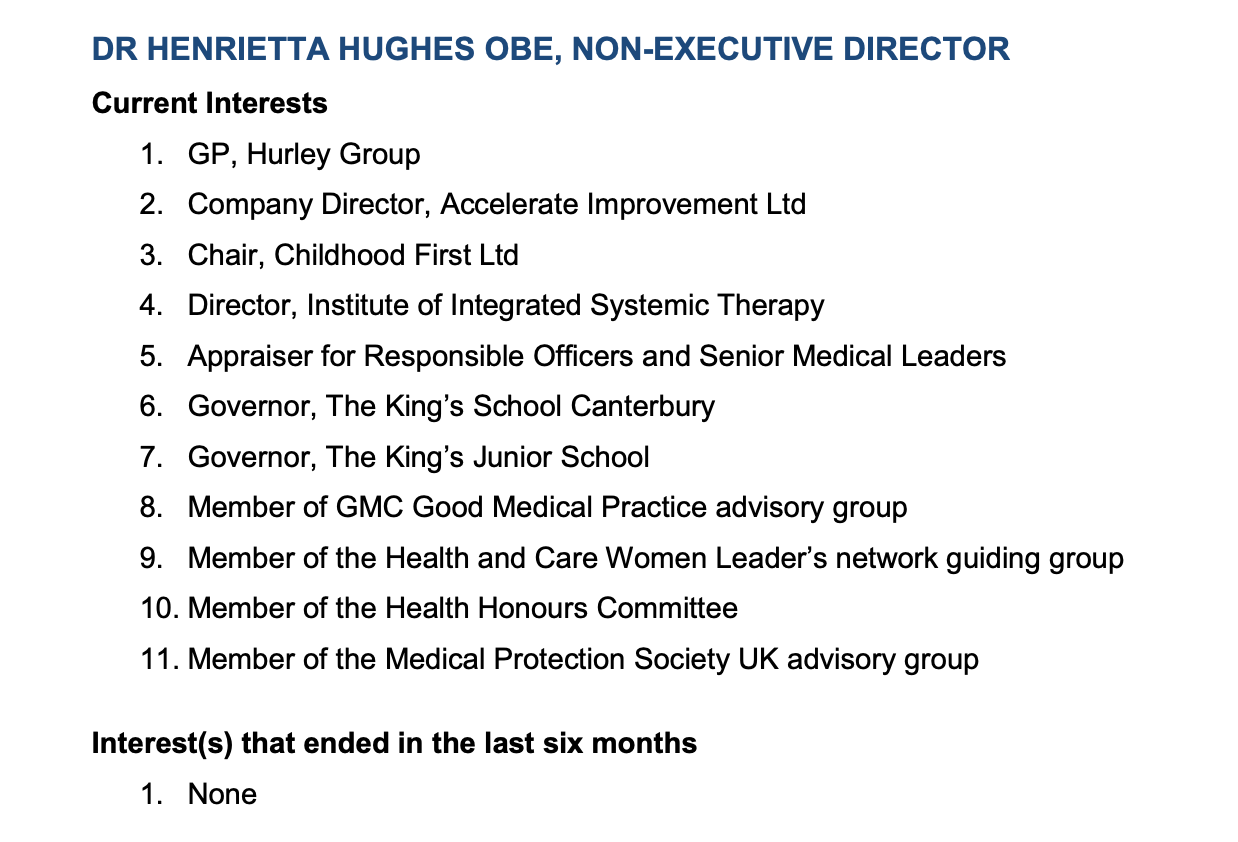 DR HENRIETTA HUGHES OBE, NON-EXECUTIVE DIRECTOR

Current Interests

1. GP, Hurley Group
2. Company Director, Accelerate Improvement Ltd
3. Chair, Childhood First Ltd
4. Director, Institute of Integrated Systemic Therapy
5. Appraiser for Responsible Officers and Senior Medical Leaders
6. Governor, The King's School Canterbury
7. Governor, The King's Junior School
8. Member of GMC Good Medical Practice advisory group
9. Member of the Health and Care Women Leader's network guiding group
10. Member of the Health Honours Committee
11. Member of the Medical Protection Society UK advisory group

Interest(s) that ended in the last six months

1. None